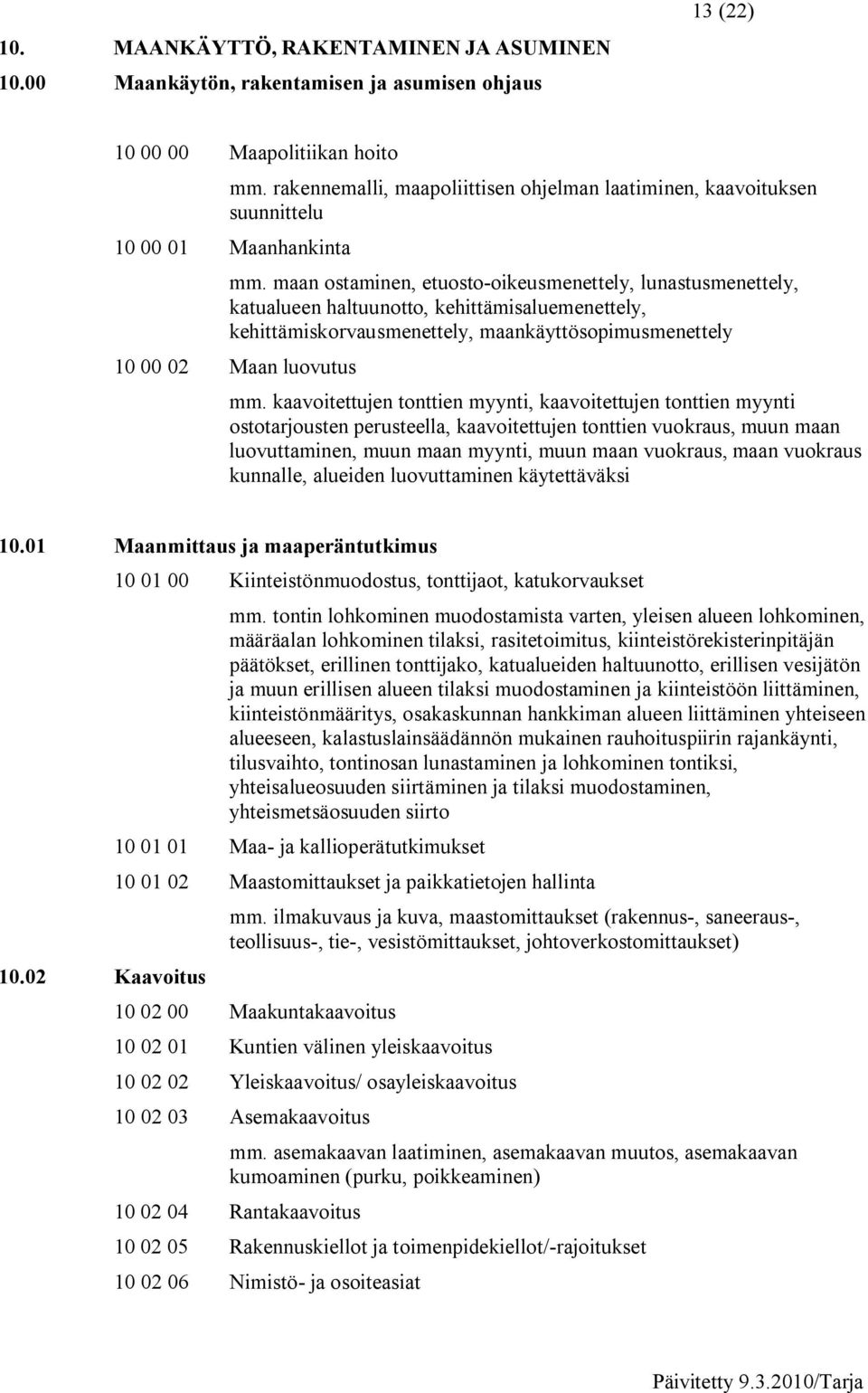 13 (22)

10. MAANKÄYTTÖ, RAKENTAMINEN JA ASUMINEN

10.00 Maankäytön, rakentamisen ja asumisen ohjaus

10 00 00 Maapolitiikan hoito

mm. rakennemalli, maapoliittisen ohjelman laatiminen, kaavoituksen suunnittelu

10 00 01 Maanhankinta

mm. maan ostaminen, etuosto-oikeusmenettely, lunastusmenettely, katualueen haltuunotto, kehittämisaluemenettely, kehittämiskorvausmenettely, maankäyttösopimusmenettely

10 00 02 Maan luovutus

mm. kaavoitettujen tonttien myynti, kaavoitettujen tonttien myynti ostotarjousten perusteella, kaavoitettujen tonttien vuokraus, muun maan luovuttaminen, muun maan myynti, muun maan vuokraus, maan vuokraus kunnalle, alueiden luovuttaminen käytettäväksi

10.01 Maanmittaus ja maaperäntutkimus

10 01 00 Kiinteistönmuodostus, tonttijaot, katukorvaukset

mm. tontin lohkominen muodostamista varten, yleisen alueen lohkominen, määräalan lohkominen tilaksi, rasitetoimitus, kiinteistörekisterinpitäjän päätökset, erillinen tonttijako, katualueiden haltuunotto, erillisen vesijätön ja muun erillisen alueen tilaksi muodostaminen ja kiinteistöön liittäminen, kiinteistönmääritys, osakaskunnan hankkiman alueen liittäminen yhteiseen alueeseen, kalastuslainsäädännön mukainen rauhoituspiirin rajankäynti, tilusvaihto, tontinosan lunastaminen ja lohkominen tontiksi, yhteisalueosuuden siirtäminen ja tilaksi muodostaminen, yhteismetsäosuuden siirto

10 01 01 Maa- ja kallioperätutkimukset

10 01 02 Maastomittaukset ja paikkatietojen hallinta

mm. ilmakuvaus ja kuva, maastomittaukset (rakennus-, saneeraus-, teollisuus-, tie-, vesistömittaukset, johtoverkostomittaukset)

10.02 Kaavoitus

10 02 00 Maakuntakaavoitus

10 02 01 Kuntien välinen yleiskaavoitus

10 02 02 Yleiskaavoitus/ osayleiskaavoitus

10 02 03 Asemakaavoitus

mm. asemakaavan laatiminen, asemakaavan muutos, asemakaavan kumoaminen (purku, poikkeaminen)

10 02 04 Rantakaavoitus

10 02 05 Rakennuskiellot ja toimenpidekiellot/-rajoitukset

10 02 06 Nimistö- ja osoiteasiat

Päivitetty 9.3.2010/Tarja